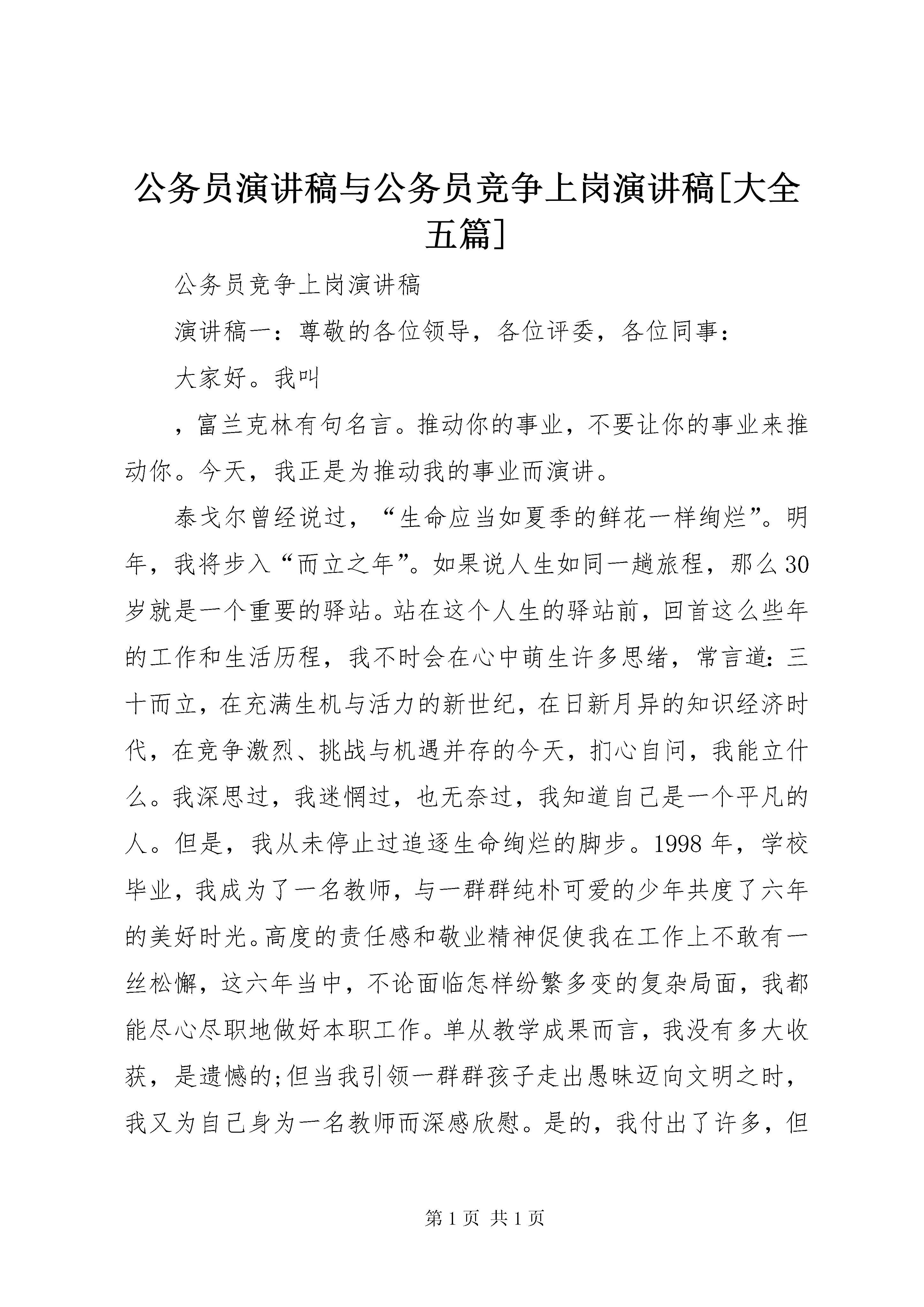 公务员演讲稿与公务员竞争上岗演讲稿[大全五篇]

公务员竞争上岗演讲稿

演讲稿一：尊敬的各位领导，各位评委，各位同事：

大家好。我叫

，富兰克林有句名言。推动你的事业，不要让你的事业来推动你。今天，我正是为推动我的事业而演讲。

泰戈尔曾经说过，“生命应当如夏季的鲜花一样绚烂”。明年，我将步入“而立之年”。如果说人生如同一趟旅程，那么30岁就是一个重要的驿站。站在这个人生的驿站前，回首这么些年的工作和生活历程，我不时会在心中萌生许多思绪，常言道：三十而立，在充满生机与活力的新世纪，在日新月异的知识经济时代，在竞争激烈、挑战与机遇并存的今天，扪心自问，我能立什么。我深思过，我迷惘过，也无奈过，我知道自己是一个平凡的人。但是，我从未停止过追逐生命绚烂的脚步。1998年，学校毕业，我成为了一名教师，与一群群纯朴可爱的少年共度了六年的美好时光。高度的责任感和敬业精神促使我在工作上不敢有一丝松懈，这六年当中，不论面临怎样纷繁多变的复杂局面，我都能尽心尽职地做好本职工作。单从教学成果而言，我没有多大收获，是遗憾的;但当我引领一群群孩子走出愚昧迈向文明之时，我又为自己身为一名教师而深感欣慰。是的，我付出了许多，但

第1页 共1页